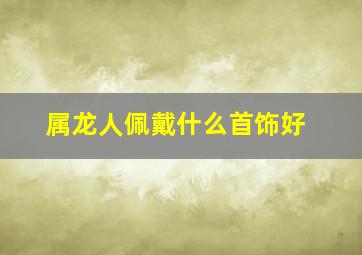 属龙人佩戴什么首饰好